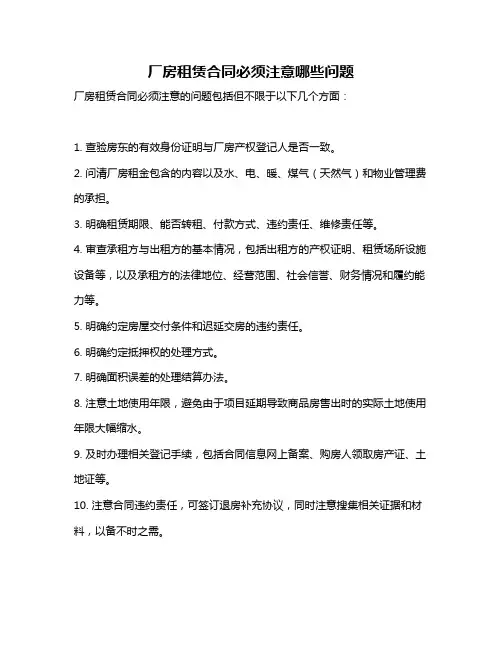 厂房租赁合同必须注意哪些问题

厂房租赁合同必须注意的问题包括但不限于以下几个方面：

1. 查验房东的有效身份证明与厂房产权登记人是否一致。

2. 问清厂房租金包含的内容以及水、电、暖、煤气（天然气）和物业管理费的承担。

3. 明确租赁期限、能否转租、付款方式、违约责任、维修责任等。

4. 审查承租方与出租方的基本情况，包括出租方的产权证明、租赁场所设施设备等，以及承租方的法律地位、经营范围、社会信誉、财务情况和履约能力等。

5. 明确约定房屋交付条件和迟延交房的违约责任。

6. 明确约定抵押权的处理方式。

7. 明确面积误差的处理结算办法。

8. 注意土地使用年限，避免由于项目延期导致商品房售出时的实际土地使用年限大幅缩水。

9. 及时办理相关登记手续，包括合同信息网上备案、购房人领取房产证、土地证等。

10. 注意合同违约责任，可签订退房补充协议，同时注意搜集相关证据和材料，以备不时之需。